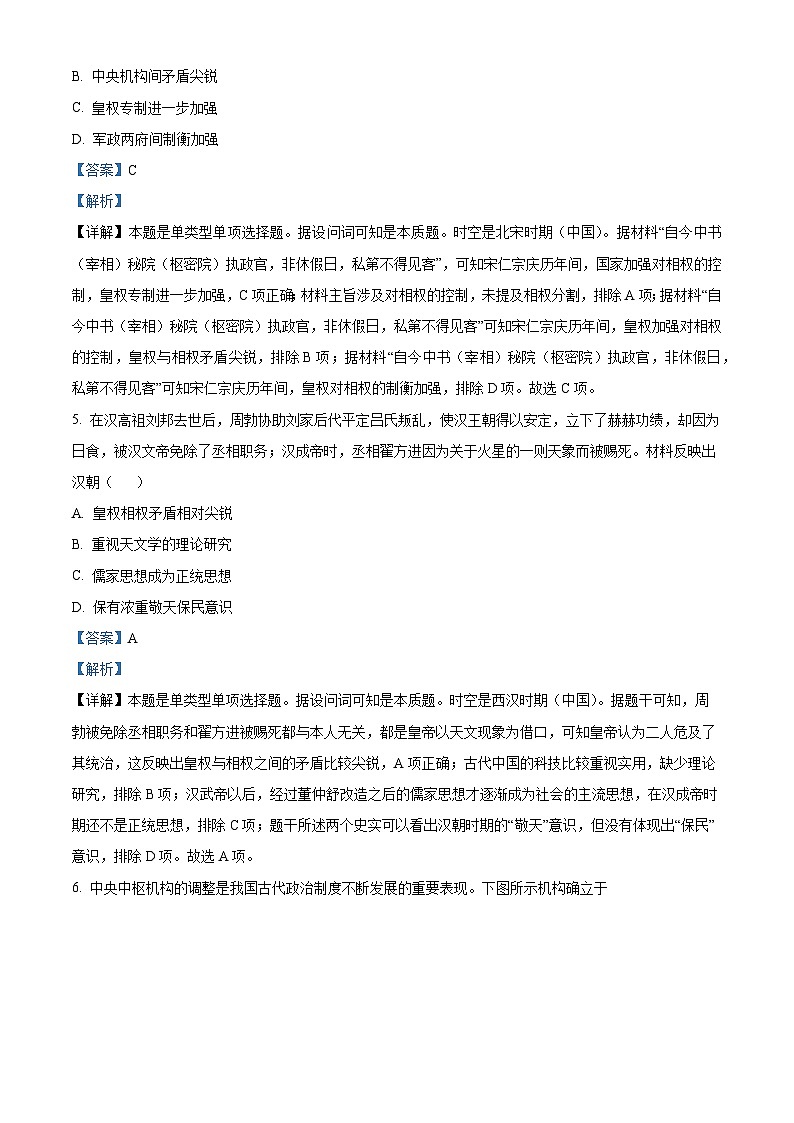 B. 中央机构间矛盾尖锐

C. 皇权专制进一步加强

D. 军政两府间制衡加强

【答案】C

【解析】

【详解】本题是单类型单项选择题。据设问词可知是本质题。时空是北宋时期（中国）。据材料“自今中书（宰相）秘院（枢密院）执政官，非休假日，私第不得见客”，可知宋仁宗庆历年间，国家加强对相权的控制，皇权专制进一步加强，C项正确 材料主旨涉及对相权的控制，未提及相权分割，排除A项；据材料“自今中书（宰相）秘院（枢密院）执政官，非休假日，私第不得见客”可知宋仁宗庆历年间，皇权加强对相权的控制，皇权与相权矛盾尖锐，排除B项；据材料“自今中书（宰相）秘院（枢密院）执政官，非休假日，私第不得见客”可知宋仁宗庆历年间，皇权对相权的制衡加强，排除D项。故选C项。

5. 在汉高祖刘邦去世后，周勃协助刘家后代平定吕氏叛乱，使汉王朝得以安定，立下了赫赫功绩，却因为日食，被汉文帝免除了丞相职务；汉成帝时，丞相翟方进因为关于火星的一则天象而被赐死。材料反映出汉朝（ ）

A. 皇权相权矛盾相对尖锐

B. 重视天文学的理论研究

C. 儒家思想成为正统思想

D. 保有浓重敬天保民意识

【答案】A

【解析】

【详解】本题是单类型单项选择题。据设问词可知是本质题。时空是西汉时期（中国）。据题干可知，周勃被免除丞相职务和翟方进被赐死都与本人无关，都是皇帝以天文现象为借口，可知皇帝认为二人危及了其统治，这反映出皇权与相权之间的矛盾比较尖锐，A项正确；古代中国的科技比较重视实用，缺少理论研究，排除B项；汉武帝以后，经过董仲舒改造之后的儒家思想才逐渐成为社会的主流思想，在汉成帝时期还不是正统思想，排除C项；题干所述两个史实可以看出汉朝时期的“敬天”意识，但没有体现出“保民”意识，排除D项。故选A项。

6. 中央中枢机构的调整是我国古代政治制度不断发展的重要表现。下图所示机构确立于